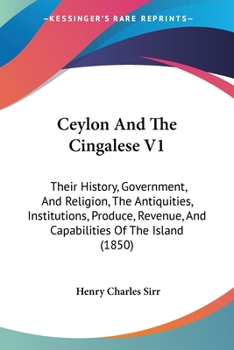 —KESSINGER'S RARE REPRINTS—

Ceylon And The Cingalese V1

Their History, Government, And Religion, The Antiquities, Institutions, Produce, Revenue, And Capabilities Of The Island (1850)

Henry Charles Sirr